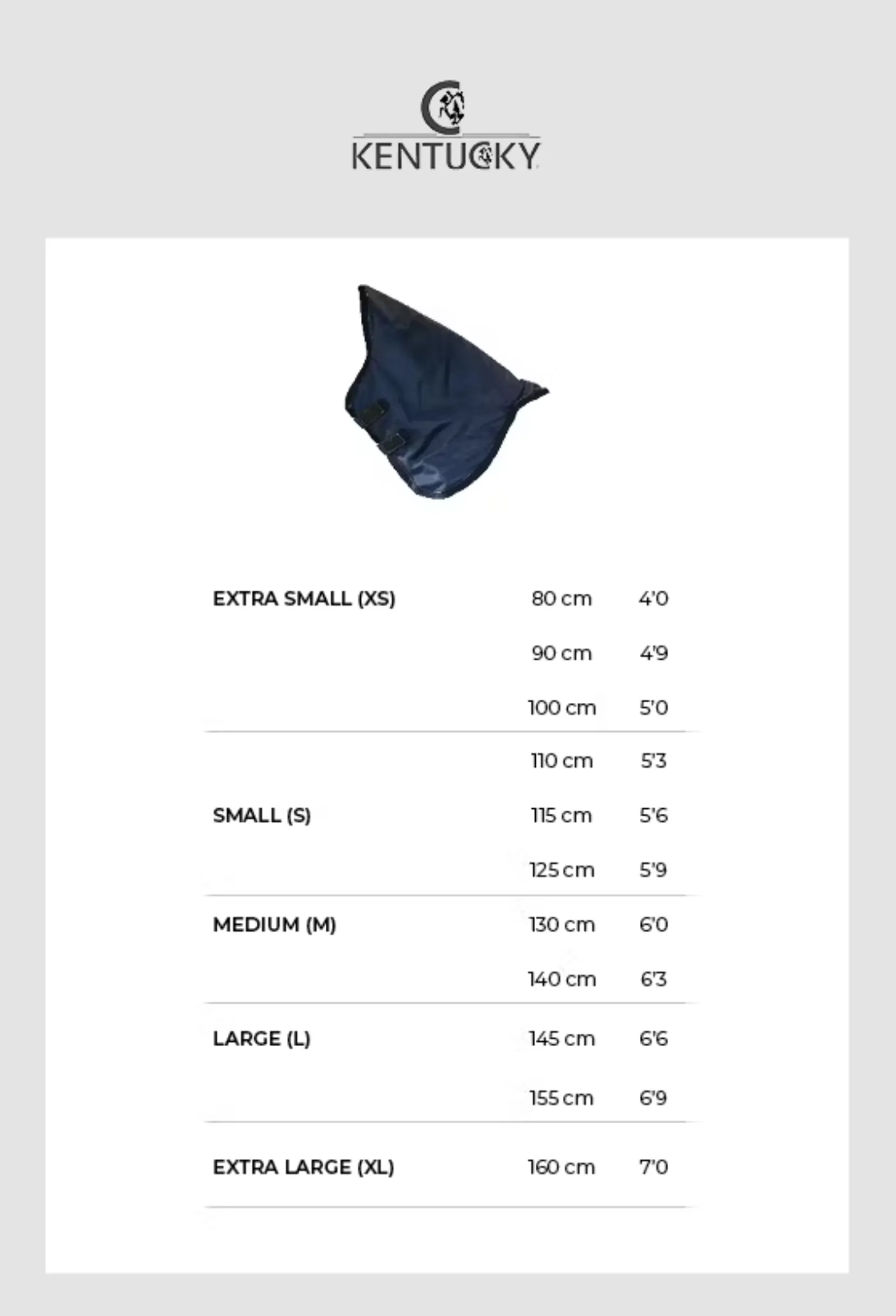 KENTUCKY

| | | |
|---|---|---|
| EXTRA SMALL (XS) | 80 cm | 4'0 |
| | 90 cm | 4'9 |
| | 100 cm | 5'0 |
| | 110 cm | 5'3 |
| SMALL (S) | 115 cm | 5'6 |
| | 125 cm | 5'9 |
| MEDIUM (M) | 130 cm | 6'0 |
| | 140 cm | 6'3 |
| LARGE (L) | 145 cm | 6'6 |
| | 155 cm | 6'9 |
| EXTRA LARGE (XL) | 160 cm | 7'0 |